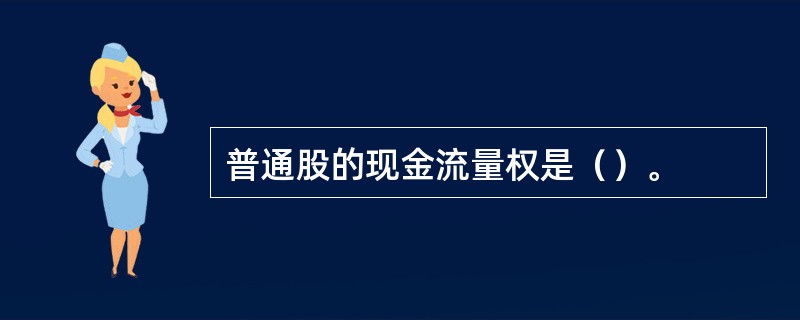 普通股的现金流量权是（）。